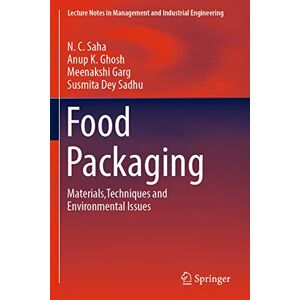 Lecture Notes in Management and Industrial Engineering

N. C. Saha
Anup K. Ghosh
Meenakshi Garg
Susmita Dey Sadhu

Food Packaging

Materials,Techniques and Environmental Issues

Springer